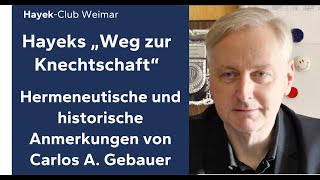 Hayek-Club Weimar

Hayeks „Weg zur Knechtschaft“

Hermeneutische und historische Anmerkungen von Carlos A. Gebauer